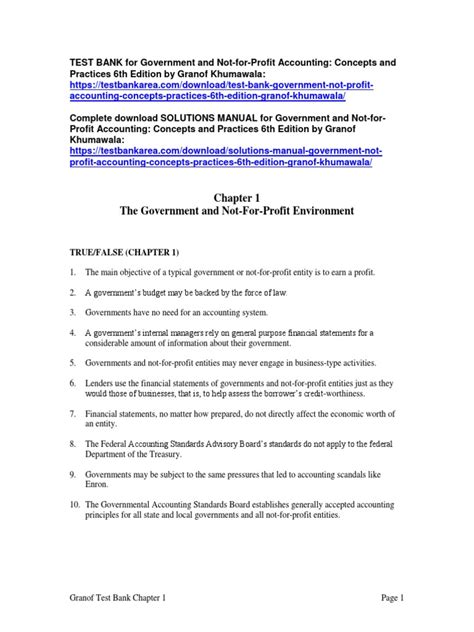 TEST BANK for Government and Not-for-Profit Accounting: Concepts and Practices 6th Edition by Granof Khumawala:
https://testbankarea.com/download/test-bank-government-not-profit-accounting-concepts-practices-6th-edition-granof-khumawala/

Complete download SOLUTIONS MANUAL for Government and Not-for-Profit Accounting: Concepts and Practices 6th Edition by Granof Khumawala:
https://testbankarea.com/download/solutions-manual-government-not-profit-accounting-concepts-practices-6th-edition-granof-khumawala/

Chapter 1
The Government and Not-For-Profit Environment

TRUE/FALSE (CHAPTER 1)

1. The main objective of a typical government or not-for-profit entity is to earn a profit.

2. A government's budget may be backed by the force of law.

3. Governments have no need for an accounting system.

4. A government's internal managers rely on general purpose financial statements for a considerable amount of information about their government.

5. Governments and not-for-profit entities may never engage in business-type activities.

6. Lenders use the financial statements of governments and not-for-profit entities just as they would those of businesses, that is, to help assess the borrower's credit-worthiness.

7. Financial statements, no matter how prepared, do not directly affect the economic worth of an entity.

8. The Federal Accounting Standards Advisory Board's standards do not apply to the federal Department of the Treasury.

9. Governments may be subject to the same pressures that led to accounting scandals like Enron.

10. The Governmental Accounting Standards Board establishes generally accepted accounting principles for all state and local governments and all not-for-profit entities.

Granof Test Bank Chapter 1 Page 1